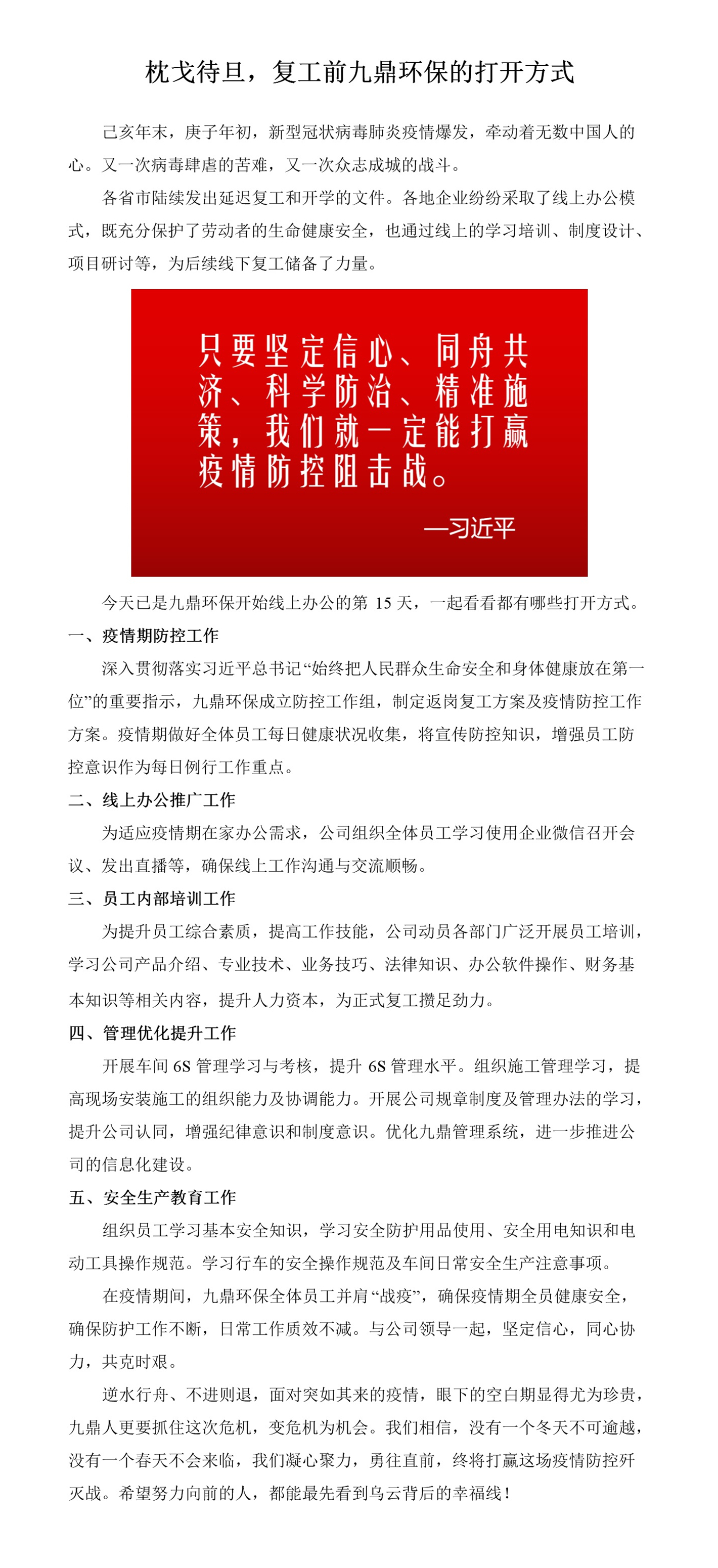 枕戈待旦，复工前九鼎环保的打开方式

己亥年末，庚子年初，新型冠状病毒肺炎疫情爆发，牵动着无数中国人的心。又一次病毒肆虐的苦难，又一次众志成城的战斗。

各省市陆续发出延迟复工和开学的文件。各地企业纷纷采取了线上办公模式，既充分保护了劳动者的生命健康安全，也通过线上的学习培训、制度设计、项目研讨等，为后续线下复工储备了力量。

只要坚定信心、同舟共济、科学防治、精准施策，我们就一定能打赢疫情防控阻击战。

—习近平

今天已是九鼎环保开始线上办公的第 15 天，一起看看都有哪些打开方式。

一、疫情期防控工作

深入贯彻落实习近平总书记“始终把人民群众生命安全和身体健康放在第一位”的重要指示，九鼎环保成立防控工作组，制定返岗复工方案及疫情防控工作方案。疫情期做好全体员工每日健康状况收集，将宣传防控知识，增强员工防控意识作为每日例行工作重点。

二、线上办公推广工作

为适应疫情期在家办公需求，公司组织全体员工学习使用企业微信召开会议、发出直播等，确保线上工作沟通与交流顺畅。

三、员工内部培训工作

为提升员工综合素质，提高工作技能，公司动员各部门广泛开展员工培训，学习公司产品介绍、专业技术、业务技巧、法律知识、办公软件操作、财务基本知识等相关内容，提升人力资本，为正式复工攒足劲力。

四、管理优化提升工作

开展车间 6S 管理学习与考核，提升 6S 管理水平。组织施工管理学习，提高现场安装施工的组织能力及协调能力。开展公司规章制度及管理办法的学习，提升公司认同，增强纪律意识和制度意识。优化九鼎管理系统，进一步推进公司的信息化建设。

五、安全生产教育工作

组织员工学习基本安全知识，学习安全防护用品使用、安全用电知识和电动工具操作规范。学习行车的安全操作规范及车间日常安全生产注意事项。

在疫情期间，九鼎环保全体员工并肩“战疫”，确保疫情期全员健康安全，确保防护工作不断，日常工作质效不减。与公司领导一起，坚定信心，同心协力，共克时艰。

逆水行舟、不进则退，面对突如其来的疫情，眼下的空白期显得尤为珍贵，九鼎人更要抓住这次危机，变危机为机会。我们相信，没有一个冬天不可逾越，没有一个春天不会来临，我们凝心聚力，勇往直前，终将打赢这场疫情防控歼灭战。希望努力向前的人，都能最先看到乌云背后的幸福线！